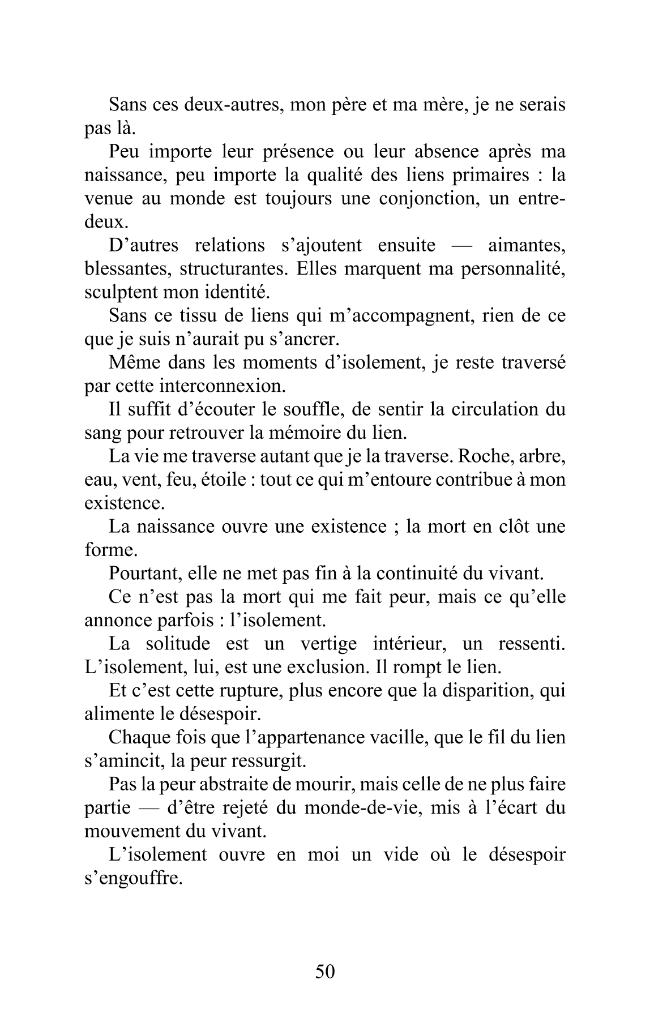 Sans ces deux-autres, mon père et ma mère, je ne serais pas là.

Peu importe leur présence ou leur absence après ma naissance, peu importe la qualité des liens primaires : la venue au monde est toujours une conjonction, un entre-deux.

D'autres relations s'ajoutent ensuite — aimantes, blessantes, structurantes. Elles marquent ma personnalité, sculptent mon identité.

Sans ce tissu de liens qui m'accompagnent, rien de ce que je suis n'aurait pu s'ancrer.

Même dans les moments d'isolement, je reste traversé par cette interconnexion.

Il suffit d'écouter le souffle, de sentir la circulation du sang pour retrouver la mémoire du lien.

La vie me traverse autant que je la traverse. Roche, arbre, eau, vent, feu, étoile : tout ce qui m'entoure contribue à mon existence.

La naissance ouvre une existence ; la mort en clôt une forme.

Pourtant, elle ne met pas fin à la continuité du vivant.

Ce n'est pas la mort qui me fait peur, mais ce qu'elle annonce parfois : l'isolement.

La solitude est un vertige intérieur, un ressenti. L'isolement, lui, est une exclusion. Il rompt le lien.

Et c'est cette rupture, plus encore que la disparition, qui alimente le désespoir.

Chaque fois que l'appartenance vacille, que le fil du lien s'amincit, la peur ressurgit.

Pas la peur abstraite de mourir, mais celle de ne plus faire partie — d'être rejeté du monde-de-vie, mis à l'écart du mouvement du vivant.

L'isolement ouvre en moi un vide où le désespoir s'engouffre.

50